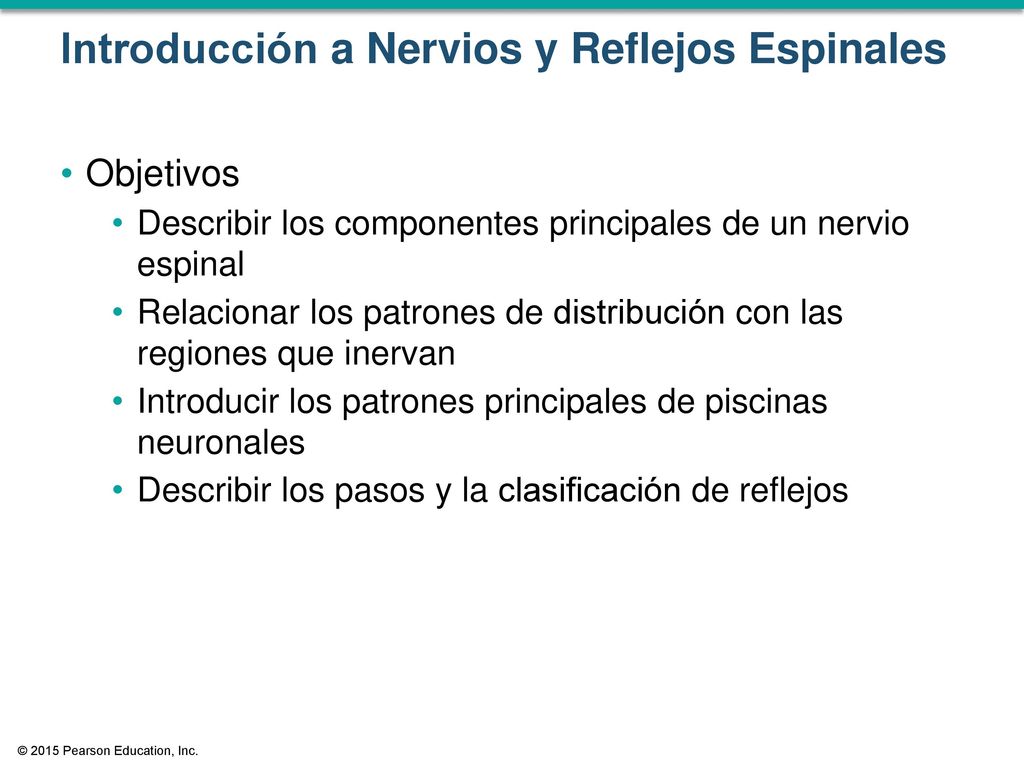 Introducción a Nervios y Reflejos Espinales

• Objetivos
  • Describir los componentes principales de un nervio espinal
  • Relacionar los patrones de distribución con las regiones que inervan
  • Introducir los patrones principales de piscinas neuronales
  • Describir los pasos y la clasificación de reflejos

© 2015 Pearson Education, Inc.